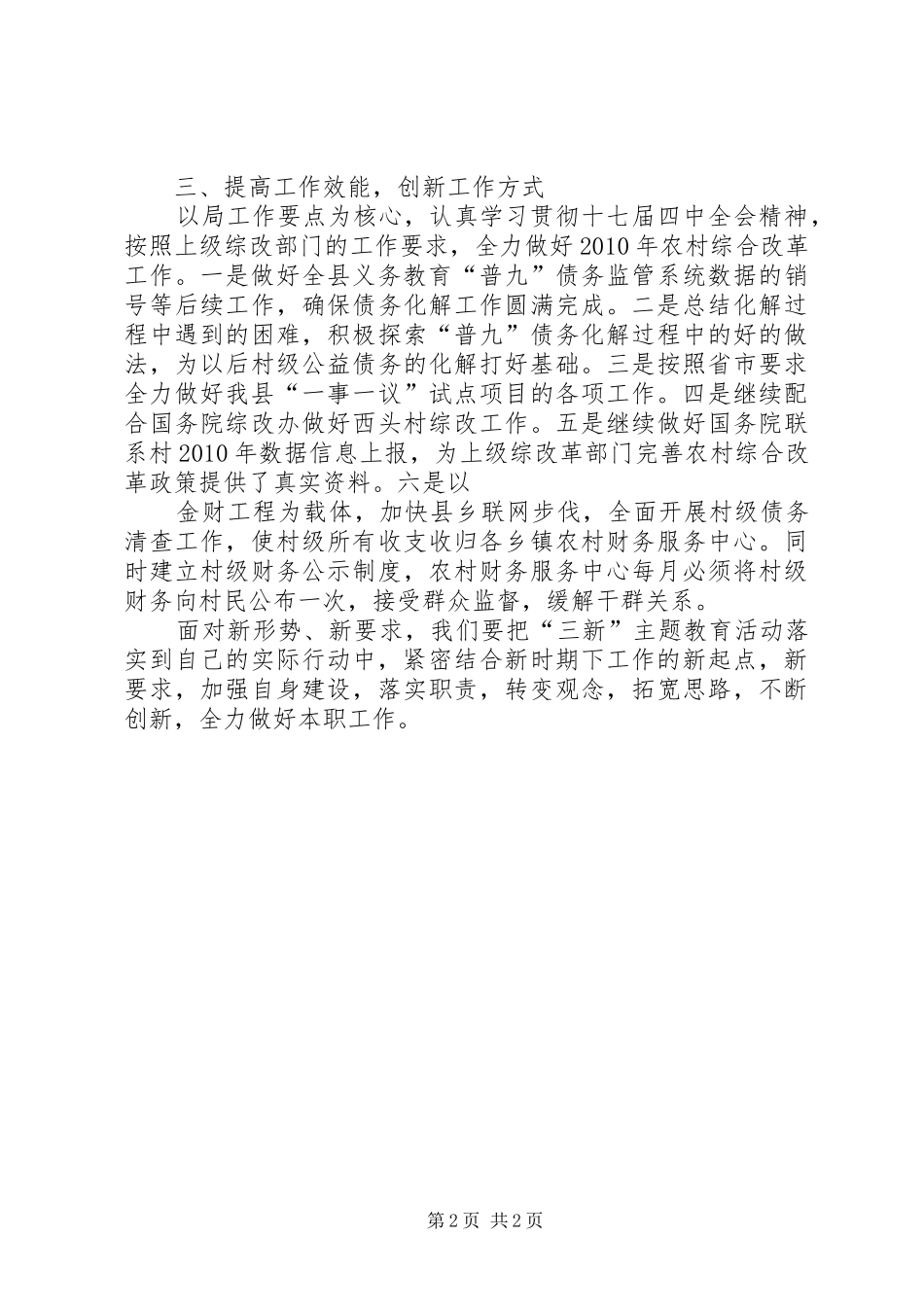 三、提高工作效能，创新工作方式

以局工作要点为核心，认真学习贯彻十七届四中全会精神，按照上级综改部门的工作要求，全力做好2010年农村综合改革工作。一是做好全县义务教育“普九”债务监管系统数据的销号等后续工作，确保债务化解工作圆满完成。二是总结化解过程中遇到的困难，积极探索“普九”债务化解过程中的好的做法，为以后村级公益债务的化解打好基础。三是按照省市要求全力做好我县“一事一议”试点项目的各项工作。四是继续配合国务院综改办做好西头村综改工作。五是继续做好国务院联系村2010年数据信息上报，为上级综改革部门完善农村综合改革政策提供了真实资料。六是以

金财工程为载体，加快县乡联网步伐，全面开展村级债务清查工作，使村级所有收支收归各乡镇农村财务服务中心。同时建立村级财务公示制度，农村财务服务中心每月必须将村级财务向村民公布一次，接受群众监督，缓解干群关系。

面对新形势、新要求，我们要把“三新”主题教育活动落实到自己的实际行动中，紧密结合新时期下工作的新起点，新要求，加强自身建设，落实职责，转变观念，拓宽思路，不断创新，全力做好本职工作。

第2页 共2页